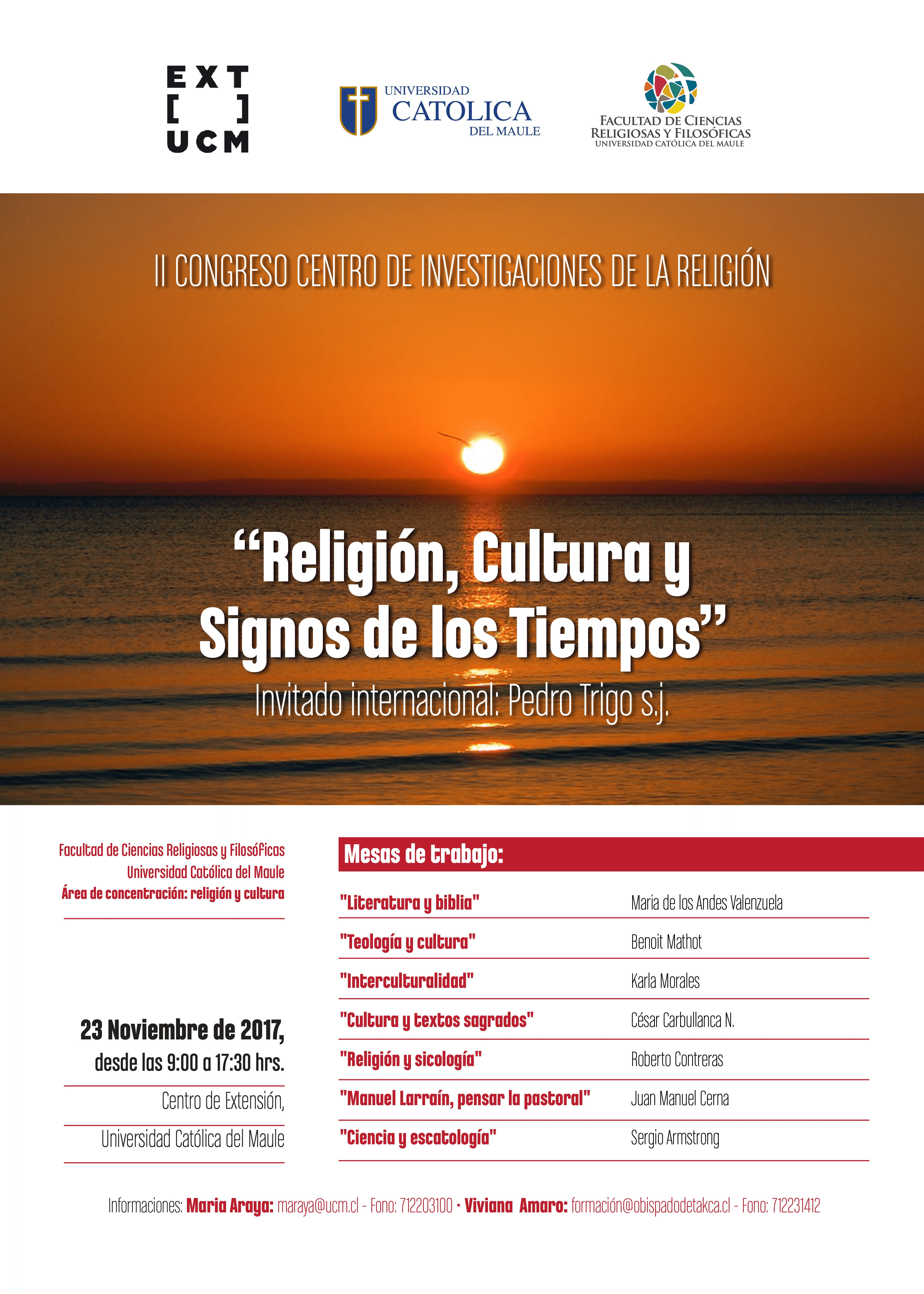 EXT
[ ]
UCM

UNIVERSIDAD
CATOLICA
DEL MAULE

FACULTAD DE CIENCIAS
RELIGIOSAS Y FILOSÓFICAS
UNIVERSIDAD CATÓLICA DEL MAULE

II CONGRESO CENTRO DE INVESTIGACIONES DE LA RELIGIÓN

"Religión, Cultura y Signos de los Tiempos"

Invitado internacional: Pedro Trigo s.j.

Facultad de Ciencias Religiosas y Filosóficas
Universidad Católica del Maule
Área de concentración: religión y cultura

23 Noviembre de 2017,
desde las 9:00 a 17:30 hrs.

Centro de Extensión,

Universidad Católica del Maule

Mesas de trabajo:

"Literatura y biblia" Maria de los Andes Valenzuela

"Teología y cultura" Benoit Mathot

"Interculturalidad" Karla Morales

"Cultura y textos sagrados" César Carbullanca N.

"Religión y sicología" Roberto Contreras

"Manuel Larraín, pensar la pastoral" Juan Manuel Cerna

"Ciencia y escatología" Sergio Armstrong

Informaciones: Maria Araya: maraya@ucm.cl - Fono: 712203100 • Viviana Amaro: formación@obispadodetakca.cl - Fono: 712231412